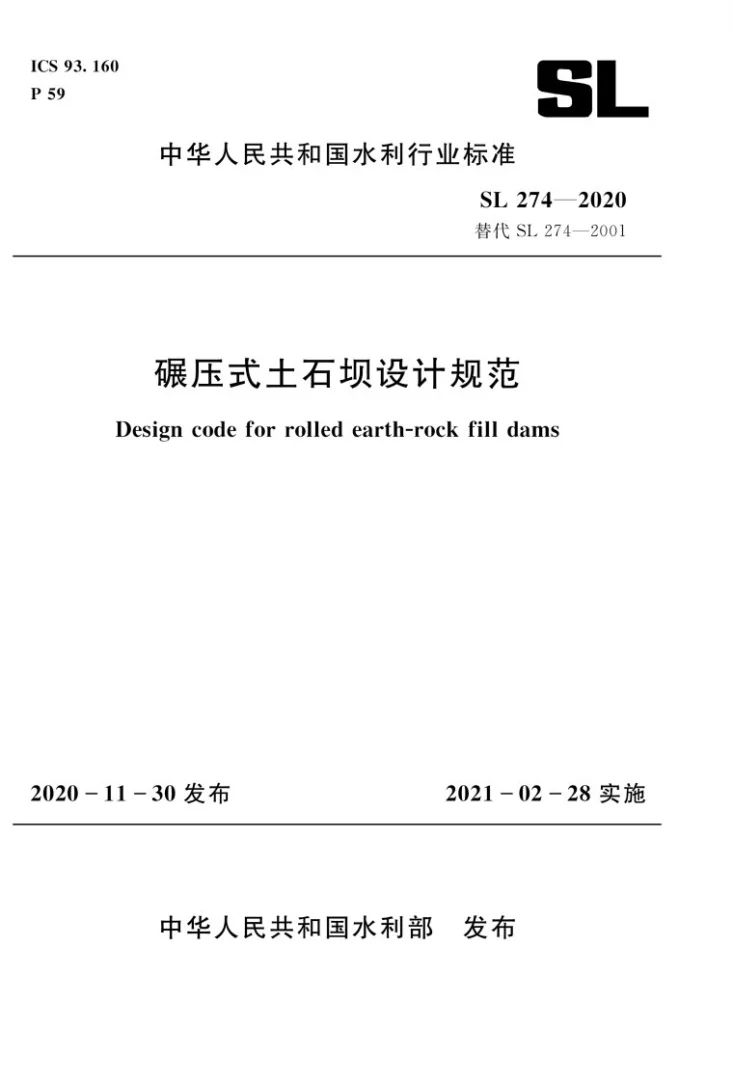 ICS 93. 160
P 59

SL

中华人民共和国水利行业标准

SL 274—2020
替代SL 274—2001

碾压式土石坝设计规范

Design code for rolled earth-rock fill dams

2020－11－30发布 2021－02－28实施

中华人民共和国水利部 发布